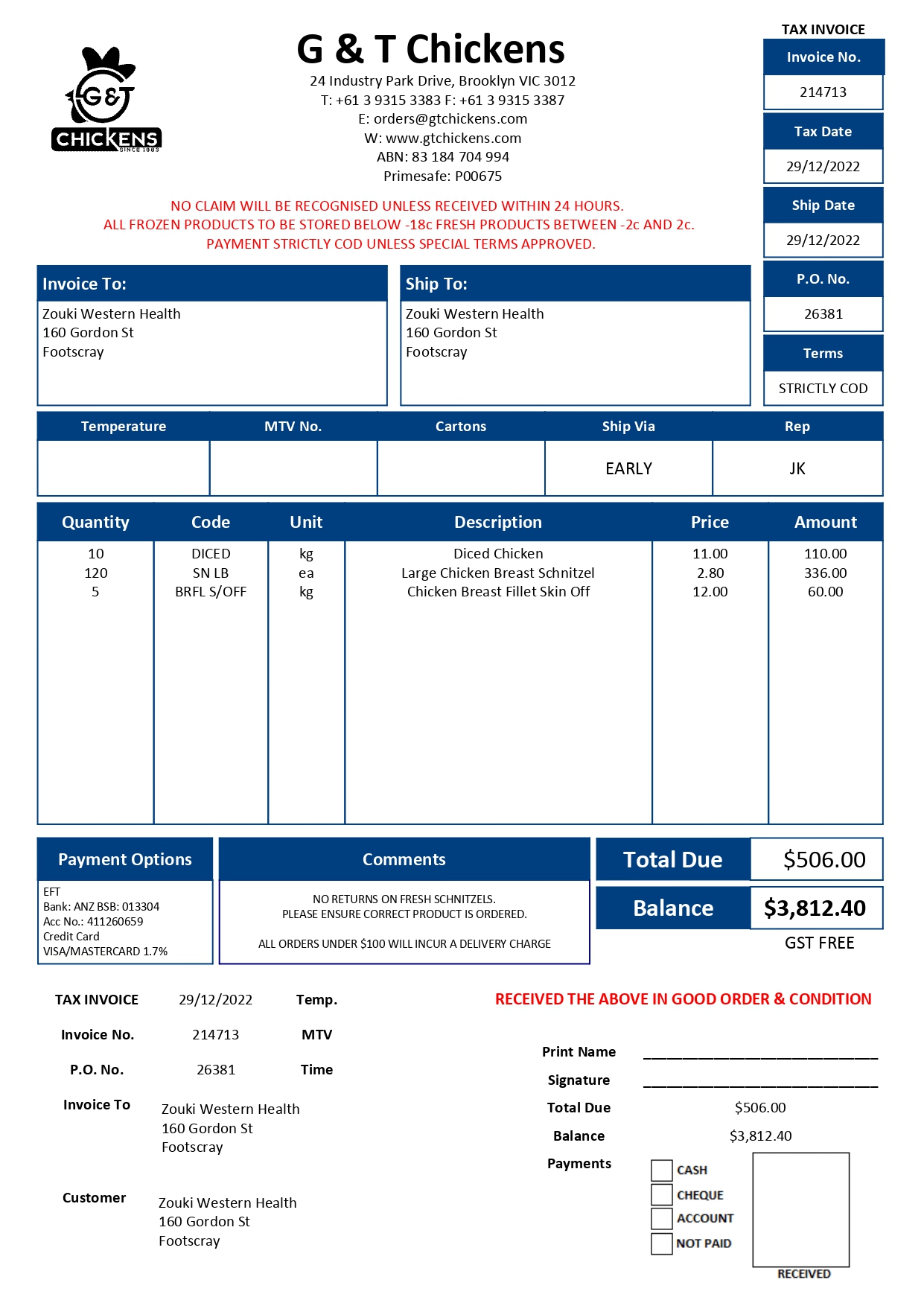 G&T CHICKENS SINCE 1983

G & T Chickens
24 Industry Park Drive, Brooklyn VIC 3012
T: +61 3 9315 3383 F: +61 3 9315 3387
E: orders@gtchickens.com
W: www.gtchickens.com
ABN: 83 184 704 994
Primesafe: P00675

NO CLAIM WILL BE RECOGNISED UNLESS RECEIVED WITHIN 24 HOURS.
ALL FROZEN PRODUCTS TO BE STORED BELOW -18c FRESH PRODUCTS BETWEEN -2c AND 2c.
PAYMENT STRICTLY COD UNLESS SPECIAL TERMS APPROVED.

TAX INVOICE
Invoice No.
214713
Tax Date
29/12/2022
Ship Date
29/12/2022
P.O. No.
26381
Terms
STRICTLY COD

Invoice To:
Zouki Western Health
160 Gordon St
Footscray

Ship To:
Zouki Western Health
160 Gordon St
Footscray

| Temperature | MTV No. | Cartons | Ship Via | Rep |
|---|---|---|---|---|
| | | | EARLY | JK |

| Quantity | Code | Unit | Description | Price | Amount |
|---|---|---|---|---|---|
| 10 | DICED | kg | Diced Chicken | 11.00 | 110.00 |
| 120 | SN LB | ea | Large Chicken Breast Schnitzel | 2.80 | 336.00 |
| 5 | BRFL S/OFF | kg | Chicken Breast Fillet Skin Off | 12.00 | 60.00 |

Payment Options
EFT
Bank: ANZ BSB: 013304
Acc No.: 411260659
Credit Card
VISA/MASTERCARD 1.7%

Comments
NO RETURNS ON FRESH SCHNITZELS.
PLEASE ENSURE CORRECT PRODUCT IS ORDERED.

ALL ORDERS UNDER $100 WILL INCUR A DELIVERY CHARGE

Total Due $506.00
Balance $3,812.40
GST FREE

TAX INVOICE 29/12/2022 Temp.
Invoice No. 214713 MTV
P.O. No. 26381 Time
Invoice To Zouki Western Health
160 Gordon St
Footscray

Customer Zouki Western Health
160 Gordon St
Footscray

RECEIVED THE ABOVE IN GOOD ORDER & CONDITION

Print Name ______________________________
Signature ______________________________
Total Due $506.00
Balance $3,812.40
Payments
CASH
CHEQUE
ACCOUNT
NOT PAID
RECEIVED